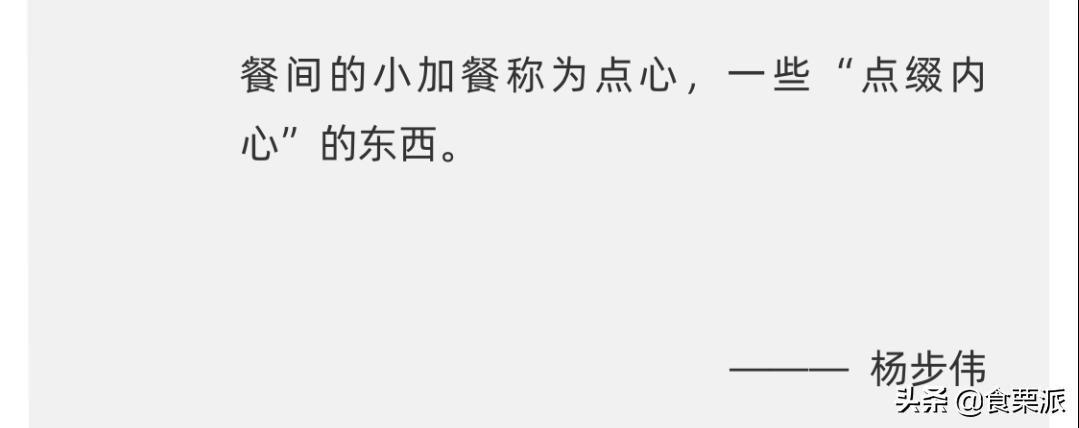 餐间的小加餐称为点心，一些“点缀内心”的东西。

——— 杨步伟

头条 @食栗派